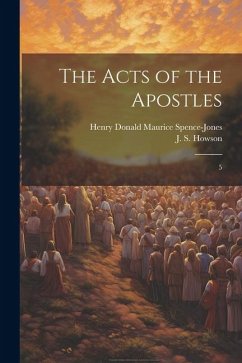 The Acts of the Apostles

Henry Donald Maurice Spence-Jones
J. S. Howson

5